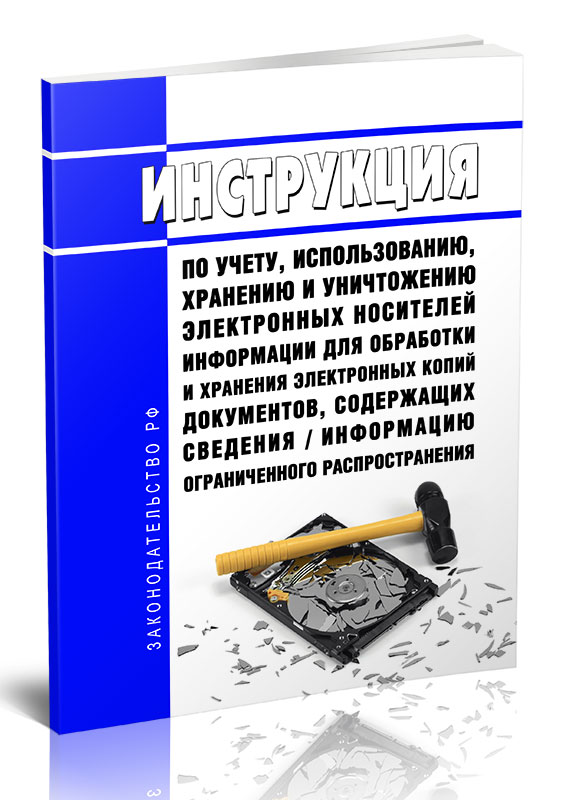 ИНСТРУКЦИЯ

ПО УЧЕТУ, ИСПОЛЬЗОВАНИЮ, ХРАНЕНИЮ И УНИЧТОЖЕНИЮ ЭЛЕКТРОННЫХ НОСИТЕЛЕЙ ИНФОРМАЦИИ ДЛЯ ОБРАБОТКИ И ХРАНЕНИЯ ЭЛЕКТРОННЫХ КОПИЙ ДОКУМЕНТОВ, СОДЕРЖАЩИХ СВЕДЕНИЯ / ИНФОРМАЦИЮ ОГРАНИЧЕННОГО РАСПРОСТРАНЕНИЯ

ЗАКОНОДАТЕЛЬСТВО РФ